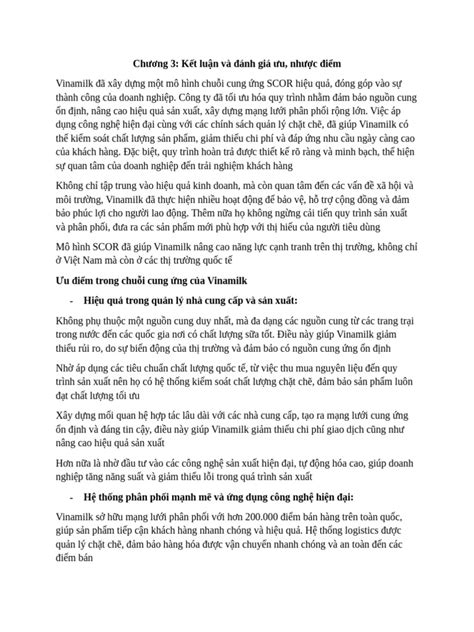 Chương 3: Kết luận và đánh giá ưu, nhược điểm

Vinamilk đã xây dựng một mô hình chuỗi cung ứng SCOR hiệu quả, đóng góp vào sự thành công của doanh nghiệp. Công ty đã tối ưu hóa quy trình nhằm đảm bảo nguồn cung ổn định, nâng cao hiệu quả sản xuất, xây dựng mạng lưới phân phối rộng lớn. Việc áp dụng công nghệ hiện đại cùng với các chính sách quản lý chặt chẽ, đã giúp Vinamilk có thể kiểm soát chất lượng sản phẩm, giảm thiểu chi phí và đáp ứng nhu cầu ngày càng cao của khách hàng. Đặc biệt, quy trình hoàn trả được thiết kế rõ ràng và minh bạch, thể hiện sự quan tâm của doanh nghiệp đến trải nghiệm khách hàng

Không chỉ tập trung vào hiệu quả kinh doanh, mà còn quan tâm đến các vấn đề xã hội và môi trường, Vinamilk đã thực hiện nhiều hoạt động để bảo vệ, hỗ trợ cộng đồng và đảm bảo phúc lợi cho người lao động. Thêm nữa họ không ngừng cải tiến quy trình sản xuất và phân phối, đưa ra các sản phẩm mới phù hợp với thị hiếu của người tiêu dùng

Mô hình SCOR đã giúp Vinamilk nâng cao năng lực cạnh tranh trên thị trường, không chỉ ở Việt Nam mà còn ở các thị trường quốc tế

Ưu điểm trong chuỗi cung ứng của Vinamilk

- Hiệu quả trong quản lý nhà cung cấp và sản xuất:

Không phụ thuộc một nguồn cung duy nhất, mà đa dạng các nguồn cung từ các trang trại trong nước đến các quốc gia nơi có chất lượng sữa tốt. Điều này giúp Vinamilk giảm thiểu rủi ro, do sự biến động của thị trường và đảm bảo có nguồn cung ứng ổn định

Nhờ áp dụng các tiêu chuẩn chất lượng quốc tế, từ việc thu mua nguyên liệu đến quy trình sản xuất nên họ có hệ thống kiểm soát chất lượng chặt chẽ, đảm bảo sản phẩm luôn đạt chất lượng tối ưu

Xây dựng mối quan hệ hợp tác lâu dài với các nhà cung cấp, tạo ra mạng lưới cung ứng ổn định và đáng tin cậy, điều này giúp Vinamilk giảm thiểu chi phí giao dịch cũng như nâng cao hiệu quả sản xuất

Hơn nữa là nhờ đầu tư vào các công nghệ sản xuất hiện đại, tự động hóa cao, giúp doanh nghiệp tăng năng suất và giảm thiểu lỗi trong quá trình sản xuất

- Hệ thống phân phối mạnh mẽ và ứng dụng công nghệ hiện đại:

Vinamilk sở hữu mạng lưới phân phối với hơn 200.000 điểm bán hàng trên toàn quốc, giúp sản phẩm tiếp cận khách hàng nhanh chóng và hiệu quả. Hệ thống logistics được quản lý chặt chẽ, đảm bảo hàng hóa được vận chuyển nhanh chóng và an toàn đến các điểm bán